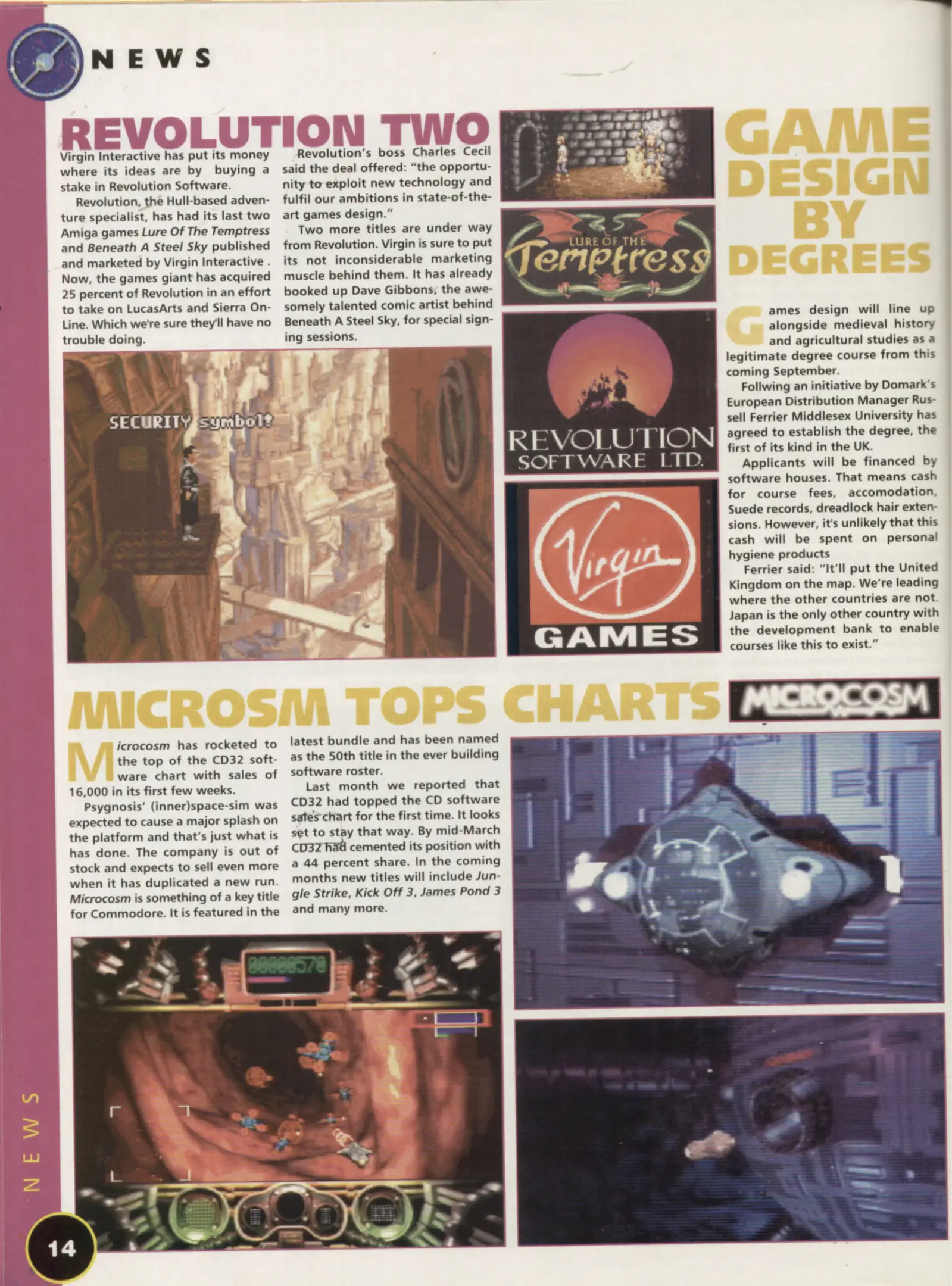 NEWS

REVOLUTION TWO

Virgin Interactive has put its money where its ideas are by buying a stake in Revolution Software.

Revolution, the Hull-based adventure specialist, has had its last two Amiga games Lure Of The Temptress and Beneath A Steel Sky published and marketed by Virgin Interactive . Now, the games giant has acquired 25 percent of Revolution in an effort to take on LucasArts and Sierra On-Line. Which we're sure they'll have no trouble doing.

Revolution's boss Charles Cecil said the deal offered: "the opportunity to exploit new technology and fulfil our ambitions in state-of-the-art games design."

Two more titles are under way from Revolution. Virgin is sure to put its not inconsiderable marketing muscle behind them. It has already booked up Dave Gibbons, the awesomely talented comic artist behind Beneath A Steel Sky, for special signing sessions.

SECURITY symbol!

LURE OF THE Temptress

REVOLUTION SOFTWARE LTD.

Virgin GAMES

GAME DESIGN BY DEGREES

Games design will line up alongside medieval history and agricultural studies as a legitimate degree course from this coming September.

Follwing an initiative by Domark's European Distribution Manager Russell Ferrier Middlesex University has agreed to establish the degree, the first of its kind in the UK.

Applicants will be financed by software houses. That means cash for course fees, accomodation, Suede records, dreadlock hair extensions. However, it's unlikely that this cash will be spent on personal hygiene products

Ferrier said: "It'll put the United Kingdom on the map. We're leading where the other countries are not. Japan is the only other country with the development bank to enable courses like this to exist."

MICROSM TOPS CHARTS

MICROCOSM

Microcosm has rocketed to the top of the CD32 software chart with sales of 16,000 in its first few weeks.

Psygnosis' (inner)space-sim was expected to cause a major splash on the platform and that's just what is has done. The company is out of stock and expects to sell even more when it has duplicated a new run. Microcosm is something of a key title for Commodore. It is featured in the latest bundle and has been named as the 50th title in the ever building software roster.

Last month we reported that CD32 had topped the CD software sales chart for the first time. It looks set to stay that way. By mid-March CD32 had cemented its position with a 44 percent share. In the coming months new titles will include Jungle Strike, Kick Off 3, James Pond 3 and many more.

00000570

NEWS

14